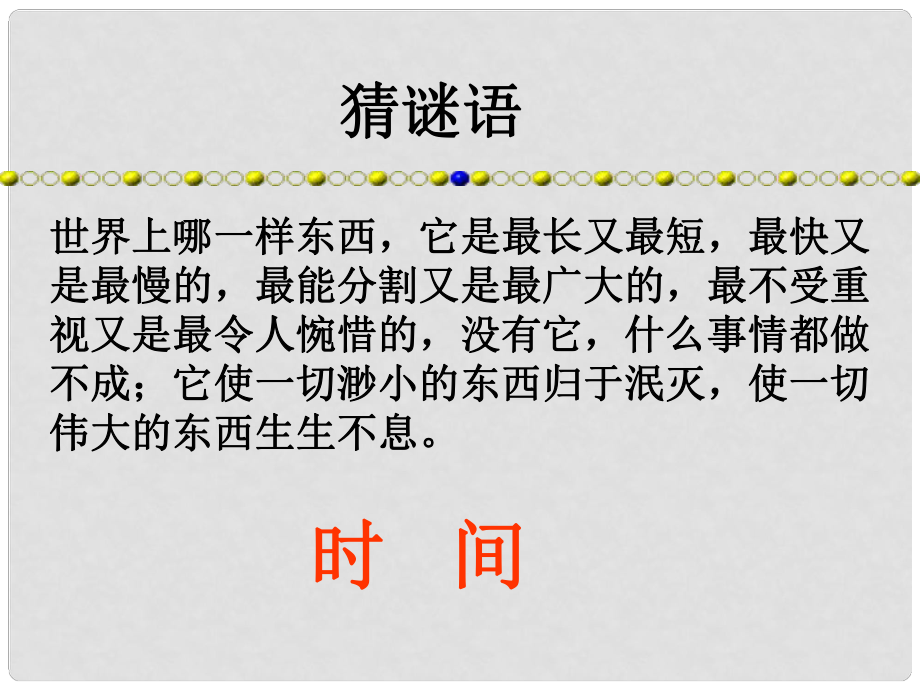 猜谜语

世界上哪一样东西，它是最长又最短，最快又是最慢的，最能分割又是最广大的，最不受重视又是最令人惋惜的，没有它，什么事情都做不成；它使一切渺小的东西归于泯灭，使一切伟大的东西生生不息。

时 间